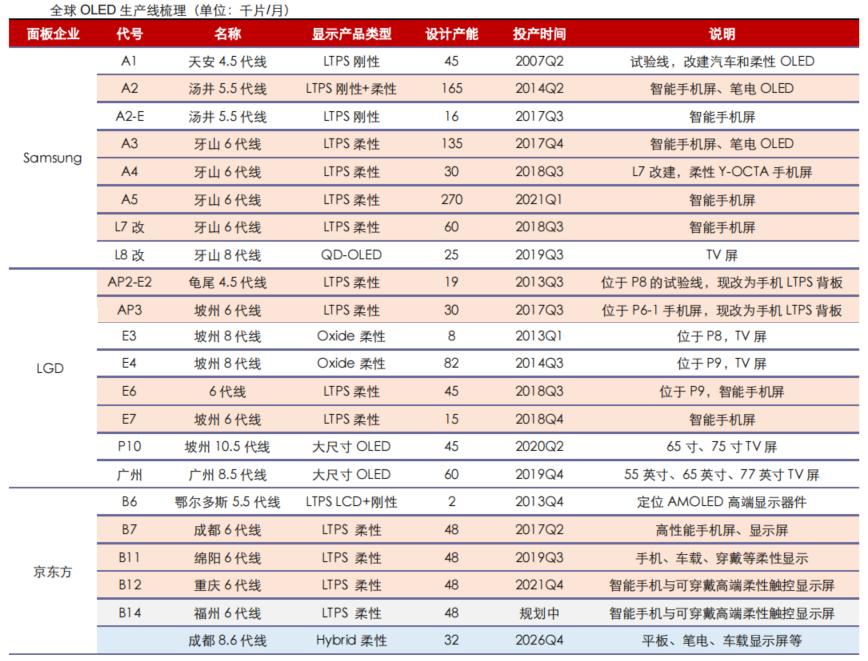 全球 OLED 生产线梳理（单位：千片/月）

| 面板企业 | 代号 | 名称 | 显示产品类型 | 设计产能 | 投产时间 | 说明 |
|---|---|---|---|---|---|---|
| Samsung | A1 | 天安 4.5 代线 | LTPS 刚性 | 45 | 2007Q2 | 试验线，改建汽车和柔性 OLED |
| | A2 | 汤井 5.5 代线 | LTPS 刚性+柔性 | 165 | 2014Q2 | 智能手机屏、笔电 OLED |
| | A2-E | 汤井 5.5 代线 | LTPS 刚性 | 16 | 2017Q3 | 智能手机屏 |
| | A3 | 牙山 6 代线 | LTPS 柔性 | 135 | 2017Q4 | 智能手机屏、笔电 OLED |
| | A4 | 牙山 6 代线 | LTPS 柔性 | 30 | 2018Q3 | L7 改建，柔性 Y-OCTA 手机屏 |
| | A5 | 牙山 6 代线 | LTPS 柔性 | 270 | 2021Q1 | 智能手机屏 |
| | L7 改 | 牙山 6 代线 | LTPS 柔性 | 60 | 2018Q3 | 智能手机屏 |
| | L8 改 | 牙山 8 代线 | QD-OLED | 25 | 2019Q3 | TV 屏 |
| LGD | AP2-E2 | 龟尾 4.5 代线 | LTPS 柔性 | 19 | 2013Q3 | 位于 P8 的试验线，现改为手机 LTPS 背板 |
| | AP3 | 坡州 6 代线 | LTPS 柔性 | 30 | 2017Q3 | 位于 P6-1 手机屏，现改为手机 LTPS 背板 |
| | E3 | 坡州 8 代线 | Oxide 柔性 | 8 | 2013Q1 | 位于 P8，TV 屏 |
| | E4 | 坡州 8 代线 | Oxide 柔性 | 82 | 2014Q3 | 位于 P9，TV 屏 |
| | E6 | 6 代线 | LTPS 柔性 | 45 | 2018Q3 | 位于 P9，智能手机屏 |
| | E7 | 坡州 6 代线 | LTPS 柔性 | 15 | 2018Q4 | 智能手机屏 |
| | P10 | 坡州 10.5 代线 | 大尺寸 OLED | 45 | 2020Q2 | 65 寸、75 寸 TV 屏 |
| | 广州 | 广州 8.5 代线 | 大尺寸 OLED | 60 | 2019Q4 | 55 英寸、65 英寸、77 英寸 TV 屏 |
| 京东方 | B6 | 鄂尔多斯 5.5 代线 | LTPS LCD+刚性 | 2 | 2013Q4 | 定位 AMOLED 高端显示器件 |
| | B7 | 成都 6 代线 | LTPS 柔性 | 48 | 2017Q2 | 高性能手机屏、显示屏 |
| | B11 | 绵阳 6 代线 | LTPS 柔性 | 48 | 2019Q3 | 手机、车载、穿戴等柔性显示 |
| | B12 | 重庆 6 代线 | LTPS 柔性 | 48 | 2021Q4 | 智能手机与可穿戴高端柔性触控显示屏 |
| | B14 | 福州 6 代线 | LTPS 柔性 | 48 | 规划中 | 智能手机与可穿戴高端柔性触控显示屏 |
| | | 成都 8.6 代线 | Hybrid 柔性 | 32 | 2026Q4 | 平板、笔电、车载显示屏等 |